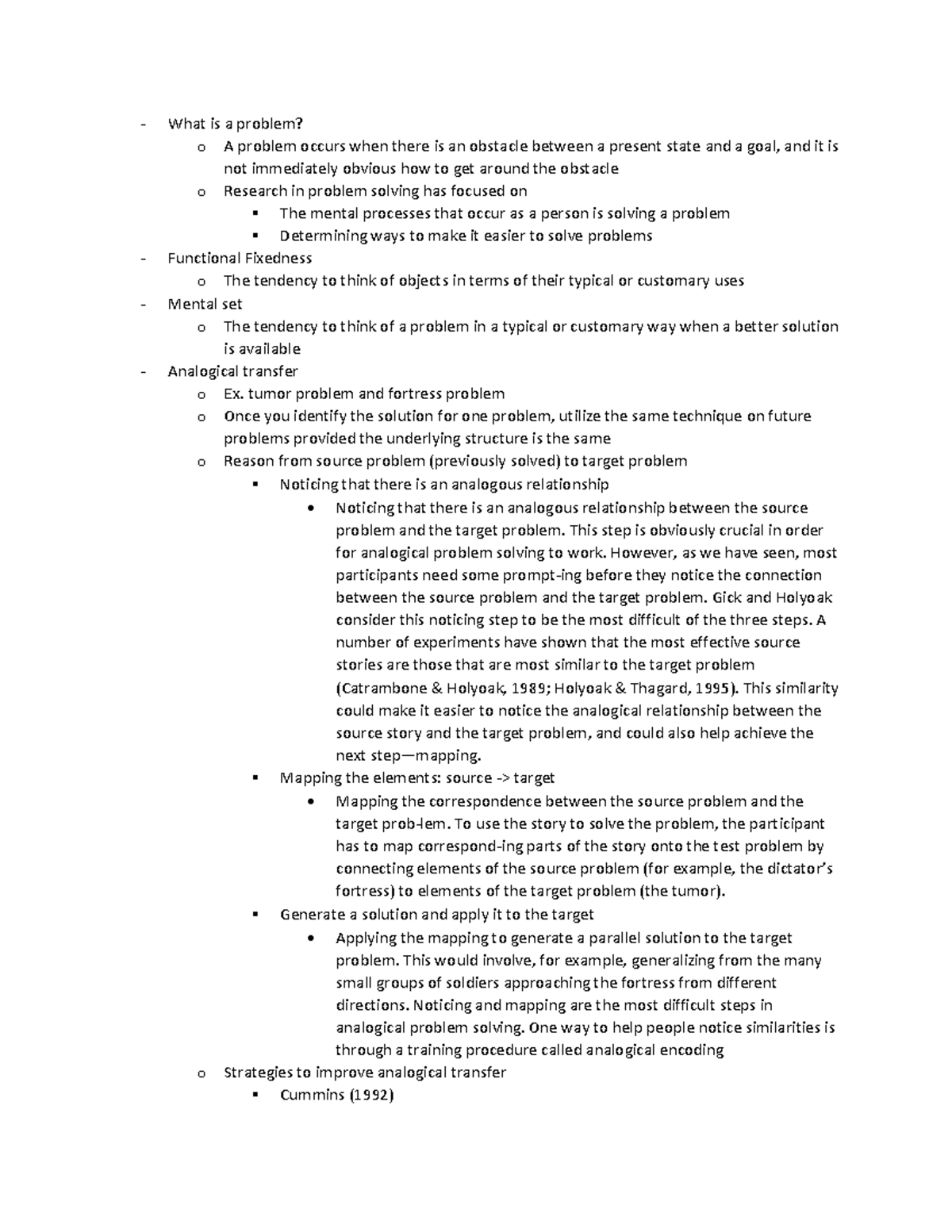 - What is a problem?
  o A problem occurs when there is an obstacle between a present state and a goal, and it is not immediately obvious how to get around the obstacle
  o Research in problem solving has focused on
    ▪ The mental processes that occur as a person is solving a problem
    ▪ Determining ways to make it easier to solve problems
- Functional Fixedness
  o The tendency to think of objects in terms of their typical or customary uses
- Mental set
  o The tendency to think of a problem in a typical or customary way when a better solution is available
- Analogical transfer
  o Ex. tumor problem and fortress problem
  o Once you identify the solution for one problem, utilize the same technique on future problems provided the underlying structure is the same
  o Reason from source problem (previously solved) to target problem
    ▪ Noticing that there is an analogous relationship
      • Noticing that there is an analogous relationship between the source problem and the target problem. This step is obviously crucial in order for analogical problem solving to work. However, as we have seen, most participants need some prompt-ing before they notice the connection between the source problem and the target problem. Gick and Holyoak consider this noticing step to be the most difficult of the three steps. A number of experiments have shown that the most effective source stories are those that are most similar to the target problem (Catrambone & Holyoak, 1989; Holyoak & Thagard, 1995). This similarity could make it easier to notice the analogical relationship between the source story and the target problem, and could also help achieve the next step—mapping.
    ▪ Mapping the elements: source -> target
      • Mapping the correspondence between the source problem and the target prob-lem. To use the story to solve the problem, the participant has to map correspond-ing parts of the story onto the test problem by connecting elements of the source problem (for example, the dictator's fortress) to elements of the target problem (the tumor).
    ▪ Generate a solution and apply it to the target
      • Applying the mapping to generate a parallel solution to the target problem. This would involve, for example, generalizing from the many small groups of soldiers approaching the fortress from different directions. Noticing and mapping are the most difficult steps in analogical problem solving. One way to help people notice similarities is through a training procedure called analogical encoding
  o Strategies to improve analogical transfer
    ▪ Cummins (1992)